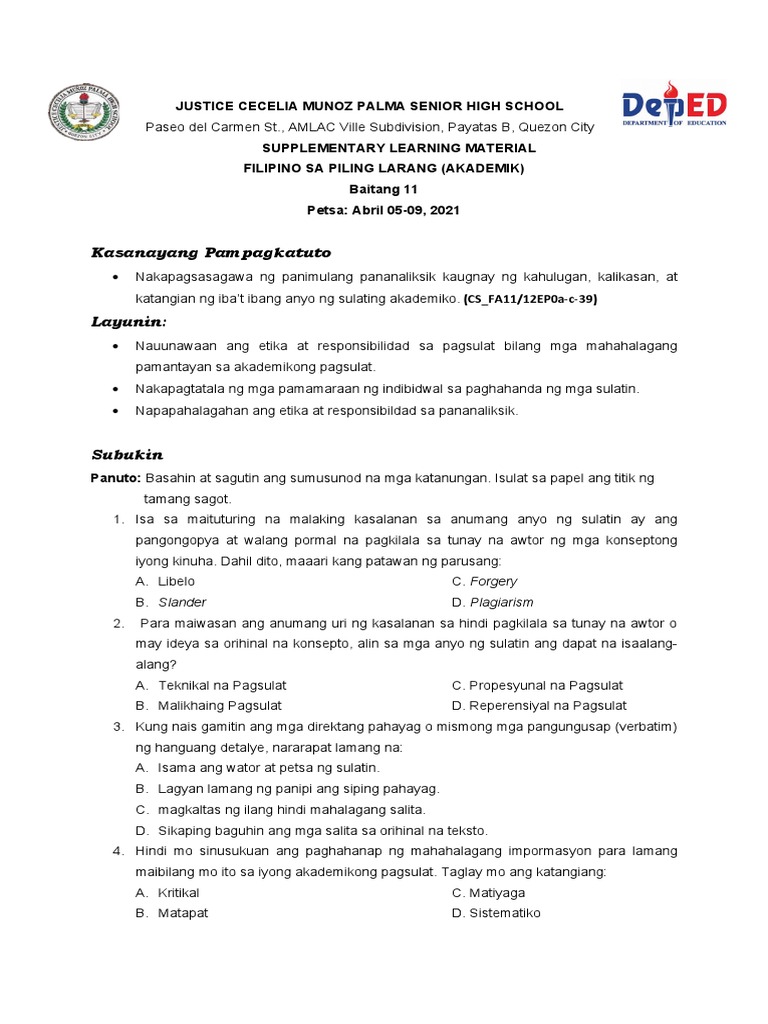 JUSTICE CECELIA MUNOZ PALMA SENIOR HIGH SCHOOL
Paseo del Carmen St., AMLAC Ville Subdivision, Payatas B, Quezon City
SUPPLEMENTARY LEARNING MATERIAL
FILIPINO SA PILING LARANG (AKADEMIK)
Baitang 11
Petsa: Abril 05-09, 2021

DepED
DEPARTMENT OF EDUCATION

Kasanayang Pampagkatuto

• Nakapagsasagawa ng panimulang pananaliksik kaugnay ng kahulugan, kalikasan, at katangian ng iba't ibang anyo ng sulating akademiko. (CS_FA11/12EP0a-c-39)

Layunin:

• Nauunawaan ang etika at responsibilidad sa pagsulat bilang mga mahahalagang pamantayan sa akademikong pagsulat.
• Nakapagtatala ng mga pamamaraan ng indibidwal sa paghahanda ng mga sulatin.
• Napapahalagahan ang etika at responsibildad sa pananaliksik.

Subukin

Panuto: Basahin at sagutin ang sumusunod na mga katanungan. Isulat sa papel ang titik ng tamang sagot.

1. Isa sa maituturing na malaking kasalanan sa anumang anyo ng sulatin ay ang pangongopya at walang pormal na pagkilala sa tunay na awtor ng mga konseptong iyong kinuha. Dahil dito, maaari kang patawan ng parusang:
A. Libelo
B. Slander
C. Forgery
D. Plagiarism

2. Para maiwasan ang anumang uri ng kasalanan sa hindi pagkilala sa tunay na awtor o may ideya sa orihinal na konsepto, alin sa mga anyo ng sulatin ang dapat na isaalang-alang?
A. Teknikal na Pagsulat
B. Malikhaing Pagsulat
C. Propesyunal na Pagsulat
D. Reperensiyal na Pagsulat

3. Kung nais gamitin ang mga direktang pahayag o mismong mga pangungusap (verbatim) ng hanguang detalye, nararapat lamang na:
A. Isama ang wator at petsa ng sulatin.
B. Lagyan lamang ng panipi ang siping pahayag.
C. magkaltas ng ilang hindi mahalagang salita.
D. Sikaping baguhin ang mga salita sa orihinal na teksto.

4. Hindi mo sinusukuan ang paghahanap ng mahahalagang impormasyon para lamang maibilang mo ito sa iyong akademikong pagsulat. Taglay mo ang katangiang:
A. Kritikal
B. Matapat
C. Matiyaga
D. Sistematiko